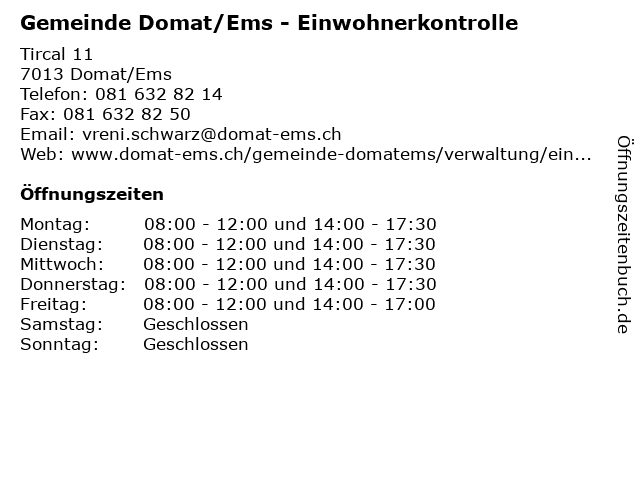 Gemeinde Domat/Ems - Einwohnerkontrolle

Tircal 11
7013 Domat/Ems
Telefon: 081 632 82 14
Fax: 081 632 82 50
Email: vreni.schwarz@domat-ems.ch
Web: www.domat-ems.ch/gemeinde-domatems/verwaltung/ein...

Öffnungszeiten

Montag: 08:00 - 12:00 und 14:00 - 17:30
Dienstag: 08:00 - 12:00 und 14:00 - 17:30
Mittwoch: 08:00 - 12:00 und 14:00 - 17:30
Donnerstag: 08:00 - 12:00 und 14:00 - 17:30
Freitag: 08:00 - 12:00 und 14:00 - 17:00
Samstag: Geschlossen
Sonntag: Geschlossen

Öffnungszeitenbuch.de